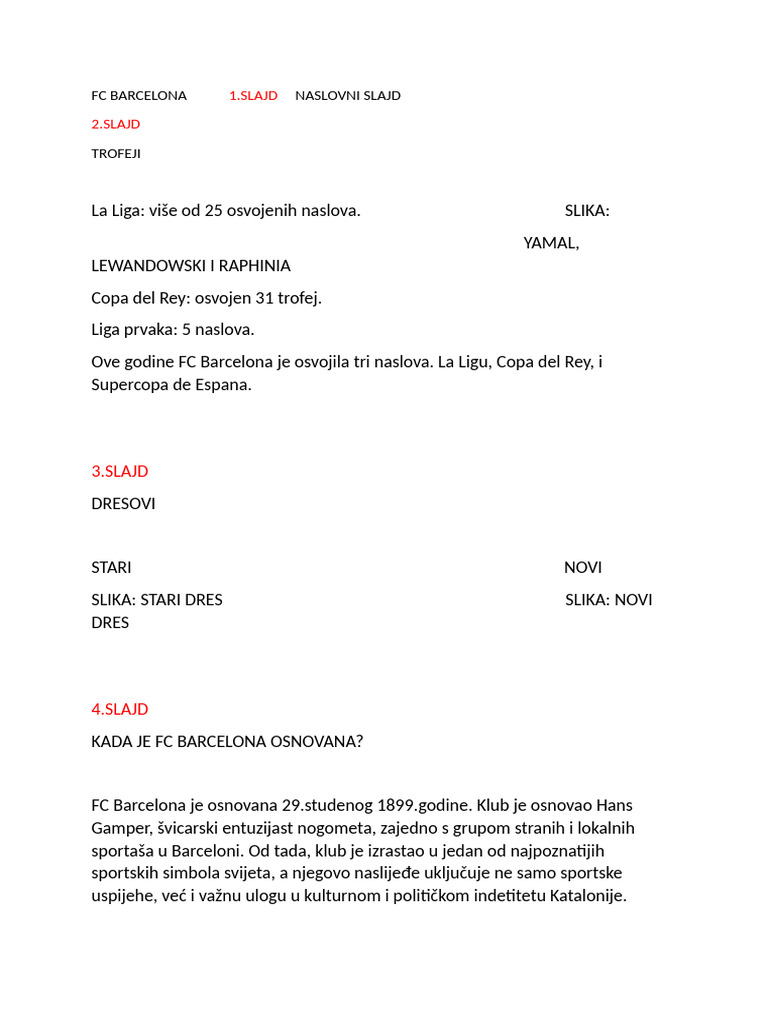 FC BARCELONA 1.SLAJD NASLOVNI SLAJD

2.SLAJD

TROFEJI

La Liga: više od 25 osvojenih naslova. SLIKA: YAMAL, LEWANDOWSKI I RAPHINIA

Copa del Rey: osvojen 31 trofej.

Liga prvaka: 5 naslova.

Ove godine FC Barcelona je osvojila tri naslova. La Ligu, Copa del Rey, i Supercopa de Espana.

3.SLAJD

DRESOVI

STARI NOVI

SLIKA: STARI DRES SLIKA: NOVI DRES

4.SLAJD

KADA JE FC BARCELONA OSNOVANA?

FC Barcelona je osnovana 29.studenog 1899.godine. Klub je osnovao Hans Gamper, švicarski entuzijast nogometa, zajedno s grupom stranih i lokalnih sportaša u Barceloni. Od tada, klub je izrastao u jedan od najpoznatijih sportskih simbola svijeta, a njegovo naslijeđe uključuje ne samo sportske uspijehe, već i važnu ulogu u kulturnom i političkom indetitetu Katalonije.